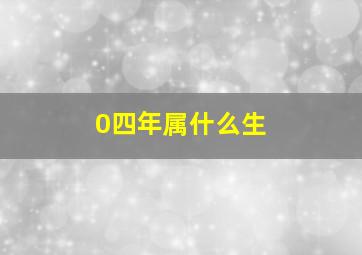 0四年属什么生